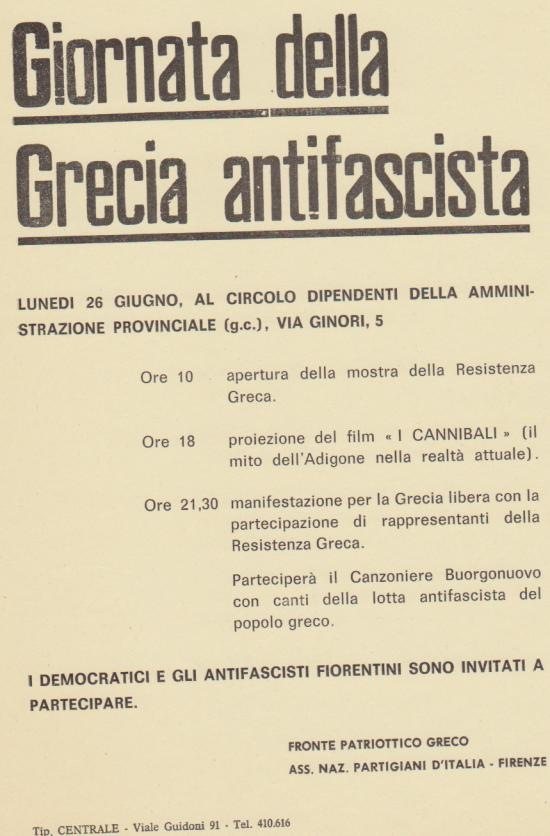 Giornata della
Grecia antifascista

LUNEDI 26 GIUGNO, AL CIRCOLO DIPENDENTI DELLA AMMINISTRAZIONE PROVINCIALE (g.c.), VIA GINORI, 5

Ore 10 apertura della mostra della Resistenza Greca.

Ore 18 proiezione del film « I CANNIBALI » (il mito dell'Adigone nella realtà attuale).

Ore 21,30 manifestazione per la Grecia libera con la partecipazione di rappresentanti della Resistenza Greca.

Parteciperà il Canzoniere Buorgonuovo con canti della lotta antifascista del popolo greco.

I DEMOCRATICI E GLI ANTIFASCISTI FIORENTINI SONO INVITATI A PARTECIPARE.

FRONTE PATRIOTTICO GRECO
ASS. NAZ. PARTIGIANI D'ITALIA - FIRENZE

Tip. CENTRALE - Viale Guidoni 91 - Tel. 410.616